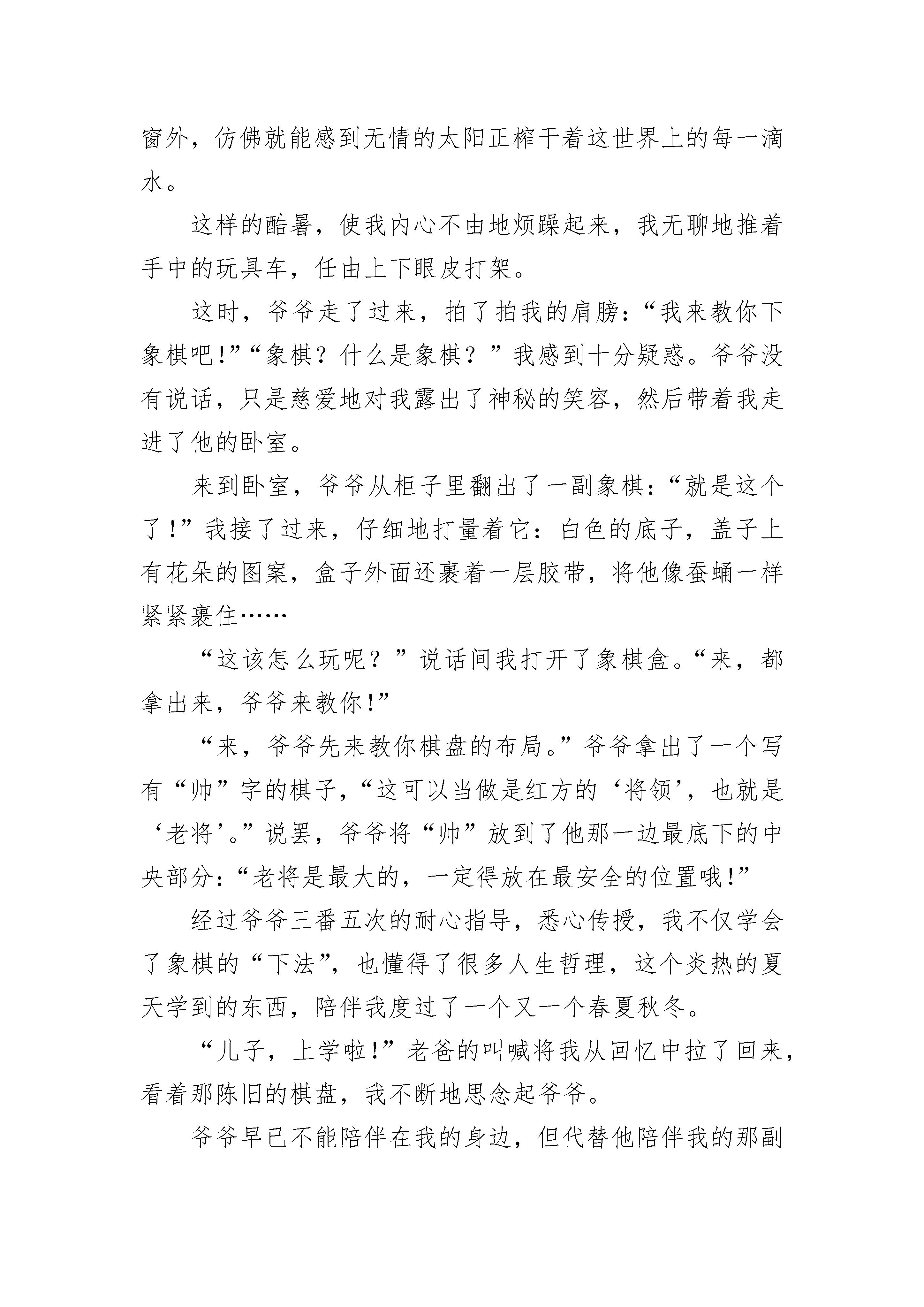 窗外，仿佛就能感到无情的太阳正榨干着这世界上的每一滴水。

这样的酷暑，使我内心不由地烦躁起来，我无聊地推着手中的玩具车，任由上下眼皮打架。

这时，爷爷走了过来，拍了拍我的肩膀：“我来教你下象棋吧!”“象棋？什么是象棋？”我感到十分疑惑。爷爷没有说话，只是慈爱地对我露出了神秘的笑容，然后带着我走进了他的卧室。

来到卧室，爷爷从柜子里翻出了一副象棋：“就是这个了!”我接了过来，仔细地打量着它：白色的底子，盖子上有花朵的图案，盒子外面还裹着一层胶带，将他像蚕蛹一样紧紧裹住……

“这该怎么玩呢？”说话间我打开了象棋盒。“来，都拿出来，爷爷来教你!”

“来，爷爷先来教你棋盘的布局。”爷爷拿出了一个写有“帅”字的棋子，“这可以当做是红方的‘将领’，也就是‘老将’。”说罢，爷爷将“帅”放到了他那一边最底下的中央部分：“老将是最大的，一定得放在最安全的位置哦!”

经过爷爷三番五次的耐心指导，悉心传授，我不仅学会了象棋的“下法”，也懂得了很多人生哲理，这个炎热的夏天学到的东西，陪伴我度过了一个又一个春夏秋冬。

“儿子，上学啦!”老爸的叫喊将我从回忆中拉了回来，看着那陈旧的棋盘，我不断地思念起爷爷。

爷爷早已不能陪伴在我的身边，但代替他陪伴我的那副